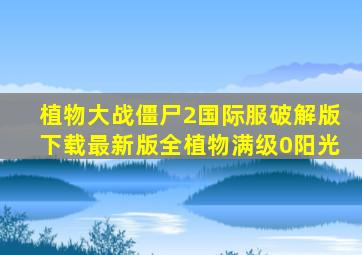 植物大战僵尸2国际服破解版下载最新版全植物满级0阳光